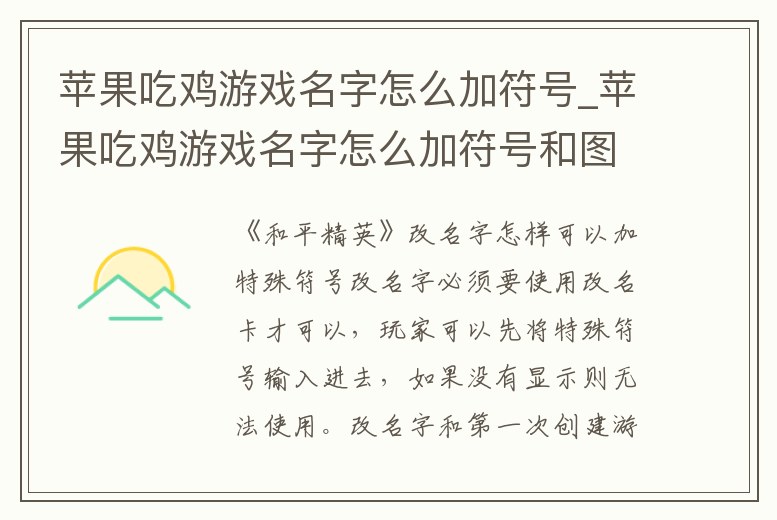 苹果吃鸡游戏名字怎么加符号_苹果吃鸡游戏名字怎么加符号和图

《和平精英》改名字怎样可以加特殊符号改名字必须要使用改名卡才可以，玩家可以先将特殊符号输入进去，如果没有显示则无法使用。改名字和第一次创建游